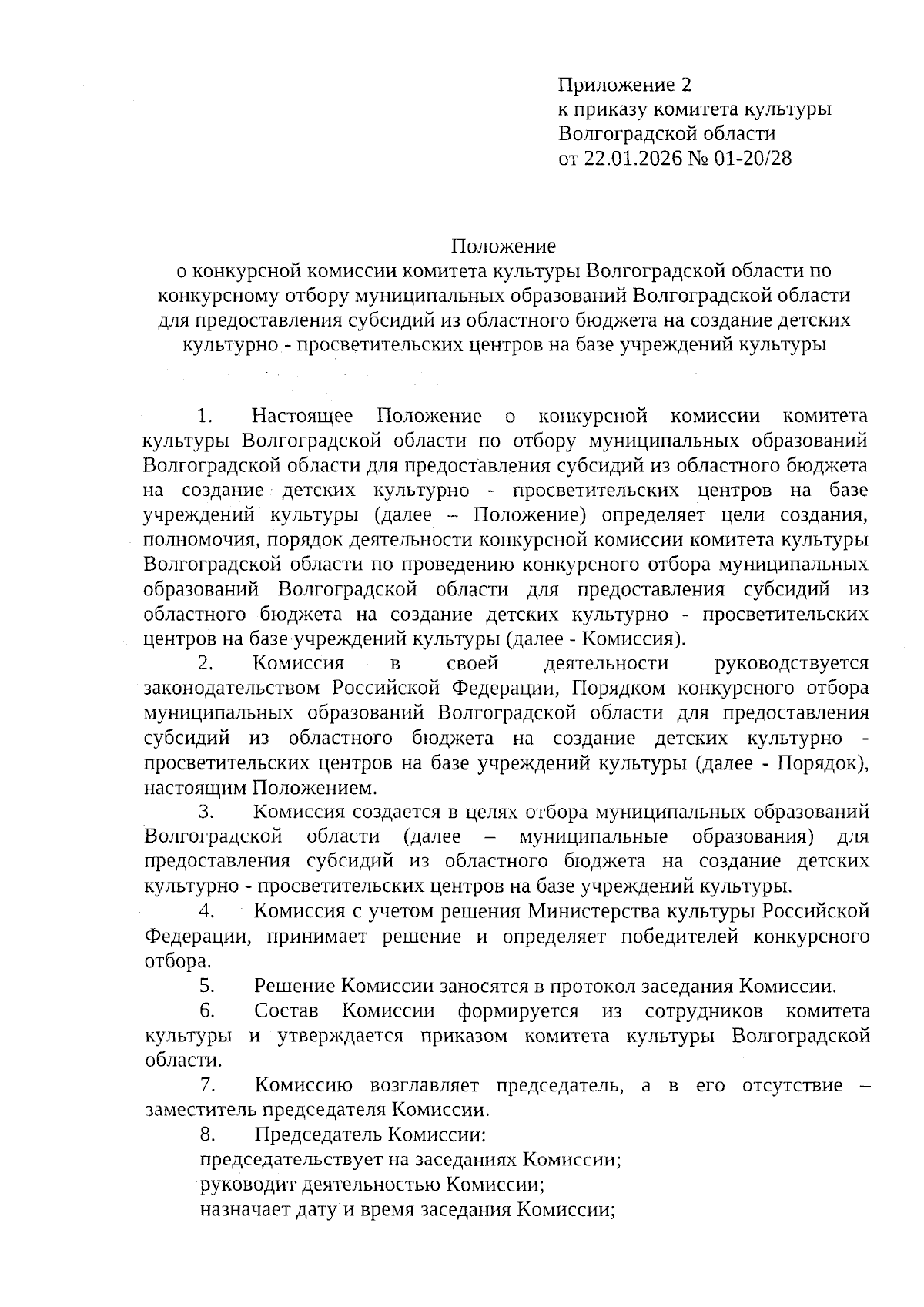 Приложение 2
к приказу комитета культуры
Волгоградской области
от 22.01.2026 № 01-20/28

Положение
о конкурсной комиссии комитета культуры Волгоградской области по конкурсному отбору муниципальных образований Волгоградской области для предоставления субсидий из областного бюджета на создание детских культурно - просветительских центров на базе учреждений культуры

1. Настоящее Положение о конкурсной комиссии комитета культуры Волгоградской области по отбору муниципальных образований Волгоградской области для предоставления субсидий из областного бюджета на создание детских культурно - просветительских центров на базе учреждений культуры (далее – Положение) определяет цели создания, полномочия, порядок деятельности конкурсной комиссии комитета культуры Волгоградской области по проведению конкурсного отбора муниципальных образований Волгоградской области для предоставления субсидий из областного бюджета на создание детских культурно - просветительских центров на базе учреждений культуры (далее - Комиссия).

2. Комиссия в своей деятельности руководствуется законодательством Российской Федерации, Порядком конкурсного отбора муниципальных образований Волгоградской области для предоставления субсидий из областного бюджета на создание детских культурно - просветительских центров на базе учреждений культуры (далее - Порядок), настоящим Положением.

3. Комиссия создается в целях отбора муниципальных образований Волгоградской области (далее – муниципальные образования) для предоставления субсидий из областного бюджета на создание детских культурно - просветительских центров на базе учреждений культуры.

4. Комиссия с учетом решения Министерства культуры Российской Федерации, принимает решение и определяет победителей конкурсного отбора.

5. Решение Комиссии заносятся в протокол заседания Комиссии.

6. Состав Комиссии формируется из сотрудников комитета культуры и утверждается приказом комитета культуры Волгоградской области.

7. Комиссию возглавляет председатель, а в его отсутствие – заместитель председателя Комиссии.

8. Председатель Комиссии:
председательствует на заседаниях Комиссии;
руководит деятельностью Комиссии;
назначает дату и время заседания Комиссии;